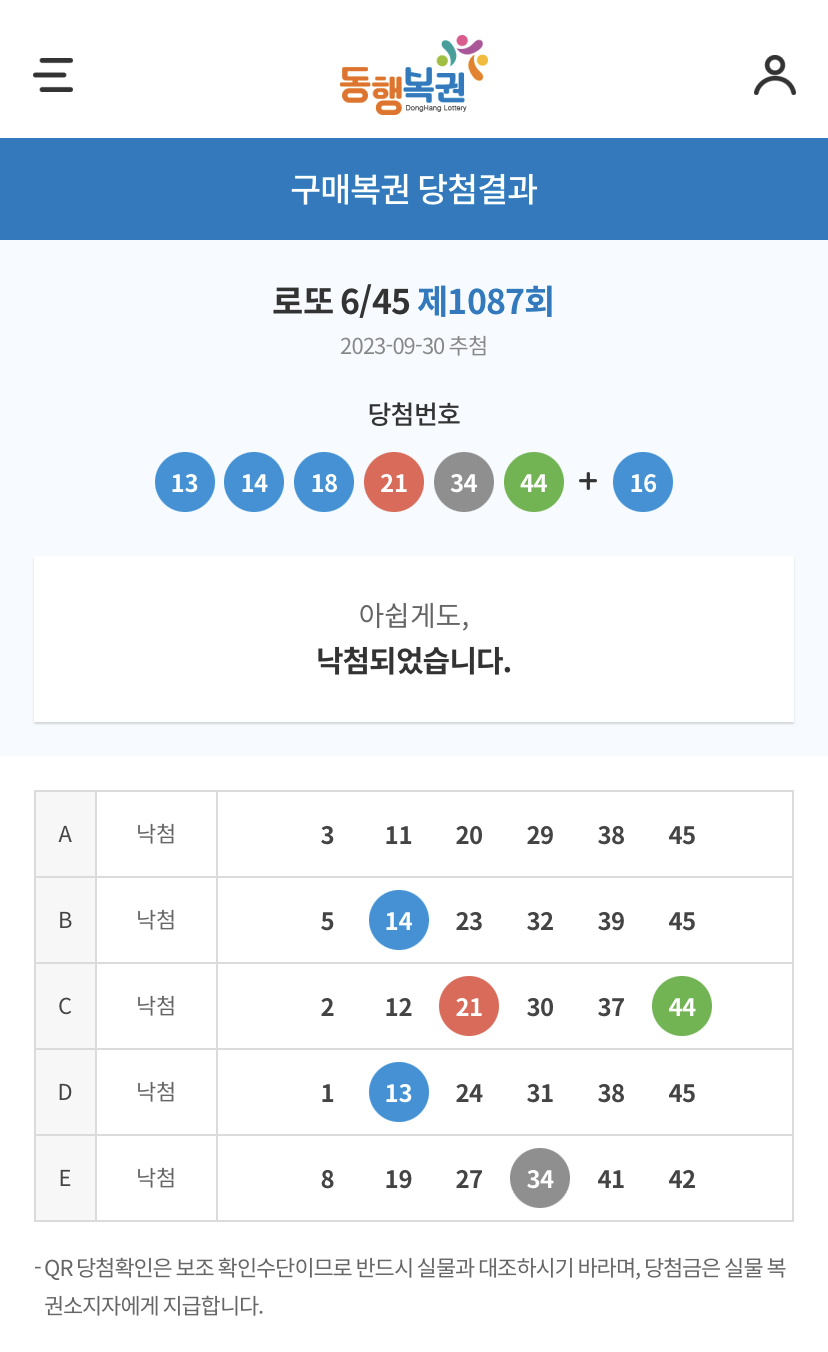 동행복권
DongHang Lottery

구매복권 당첨결과

로또 6/45 제1087회
2023-09-30 추첨

당첨번호
13 14 18 21 34 44 + 16

아쉽게도,
낙첨되었습니다.

| A | 낙첨 | 3 11 20 29 38 45 |
|---|---|---|
| B | 낙첨 | 5 14 23 32 39 45 |
| C | 낙첨 | 2 12 21 30 37 44 |
| D | 낙첨 | 1 13 24 31 38 45 |
| E | 낙첨 | 8 19 27 34 41 42 |

- QR 당첨확인은 보조 확인수단이므로 반드시 실물과 대조하시기 바라며, 당첨금은 실물 복권소지자에게 지급합니다.